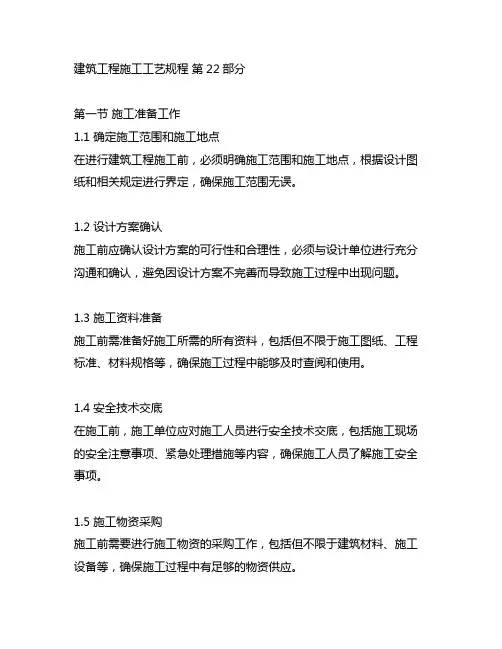 建筑工程施工工艺规程 第 22 部分

第一节 施工准备工作
1.1 确定施工范围和施工地点
在进行建筑工程施工前，必须明确施工范围和施工地点，根据设计图纸和相关规定进行界定，确保施工范围无误。

1.2 设计方案确认
施工前应确认设计方案的可行性和合理性，必须与设计单位进行充分沟通和确认，避免因设计方案不完善而导致施工过程中出现问题。

1.3 施工资料准备
施工前需准备好施工所需的所有资料，包括但不限于施工图纸、工程标准、材料规格等，确保施工过程中能够及时查阅和使用。

1.4 安全技术交底
在施工前，施工单位应对施工人员进行安全技术交底，包括施工现场的安全注意事项、紧急处理措施等内容，确保施工人员了解施工安全事项。

1.5 施工物资采购
施工前需要进行施工物资的采购工作，包括但不限于建筑材料、施工设备等，确保施工过程中有足够的物资供应。